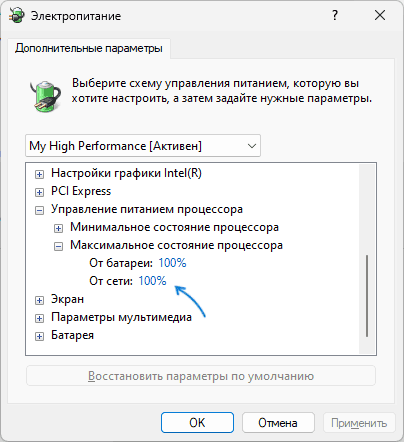 Электропитание

?

Дополнительные параметры

Выберите схему управления питанием, которую вы хотите настроить, а затем задайте нужные параметры.

My High Performance [Активен]

Настройки графики Intel(R)
PCI Express
Управление питанием процессора
Минимальное состояние процессора
Максимальное состояние процессора
От батареи: 100%
От сети: 100%
Экран
Параметры мультимедиа
Батарея

Восстановить параметры по умолчанию

OK
Отмена
Применить